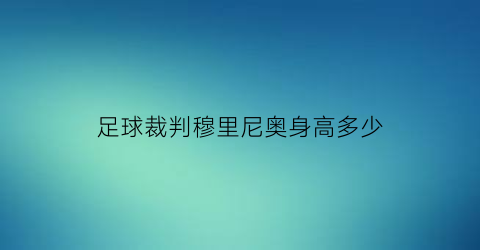 足球裁判穆里尼奥身高多少